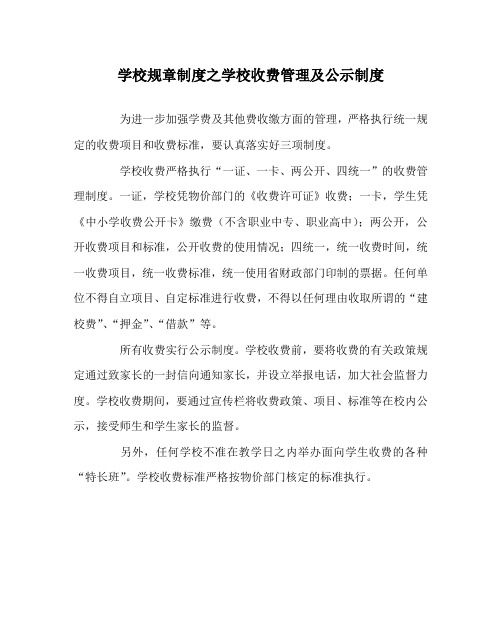 学校规章制度之学校收费管理及公示制度

为进一步加强学费及其他费收缴方面的管理，严格执行统一规定的收费项目和收费标准，要认真落实好三项制度。

学校收费严格执行“一证、一卡、两公开、四统一”的收费管理制度。一证，学校凭物价部门的《收费许可证》收费；一卡，学生凭《中小学收费公开卡》缴费（不含职业中专、职业高中）；两公开，公开收费项目和标准，公开收费的使用情况；四统一，统一收费时间，统一收费项目，统一收费标准，统一使用省财政部门印制的票据。任何单位不得自立项目、自定标准进行收费，不得以任何理由收取所谓的“建校费”、“押金”、“借款”等。

所有收费实行公示制度。学校收费前，要将收费的有关政策规定通过致家长的一封信向通知家长，并设立举报电话，加大社会监督力度。学校收费期间，要通过宣传栏将收费政策、项目、标准等在校内公示，接受师生和学生家长的监督。

另外，任何学校不准在教学日之内举办面向学生收费的各种“特长班”。学校收费标准严格按物价部门核定的标准执行。